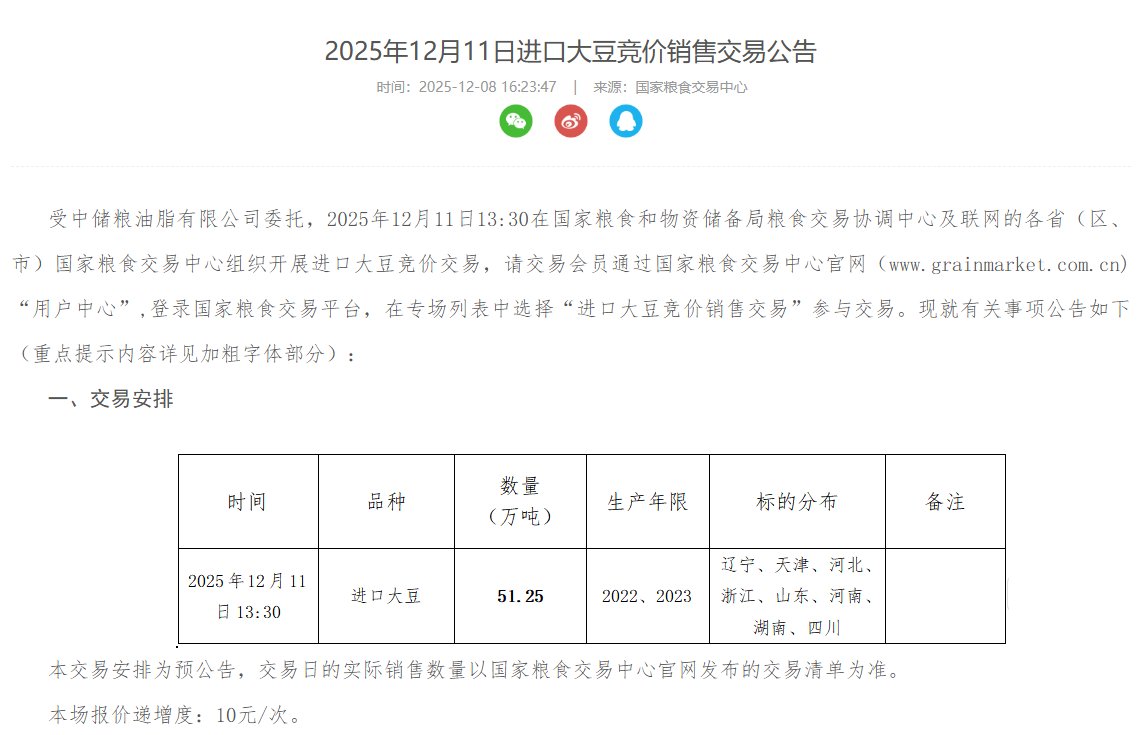 2025年12月11日进口大豆竞价销售交易公告

时间：2025-12-08 16:23:47 | 来源：国家粮食交易中心

受中储粮油脂有限公司委托，2025年12月11日13:30在国家粮食和物资储备局粮食交易协调中心及联网的各省（区、市）国家粮食交易中心组织开展进口大豆竞价交易，请交易会员通过国家粮食交易中心官网（www.grainmarket.com.cn）“用户中心”，登录国家粮食交易平台，在专场列表中选择“进口大豆竞价销售交易”参与交易。现就有关事项公告如下（重点提示内容详见加粗字体部分）：

一、交易安排

| 时间 | 品种 | 数量（万吨） | 生产年限 | 标的分布 | 备注 |
|---|---|---|---|---|---|
| 2025年12月11日13:30 | 进口大豆 | 51.25 | 2022、2023 | 辽宁、天津、河北、浙江、山东、河南、湖南、四川 | |

本交易安排为预公告，交易日的实际销售数量以国家粮食交易中心官网发布的交易清单为准。

本场报价递增度：10元/次。